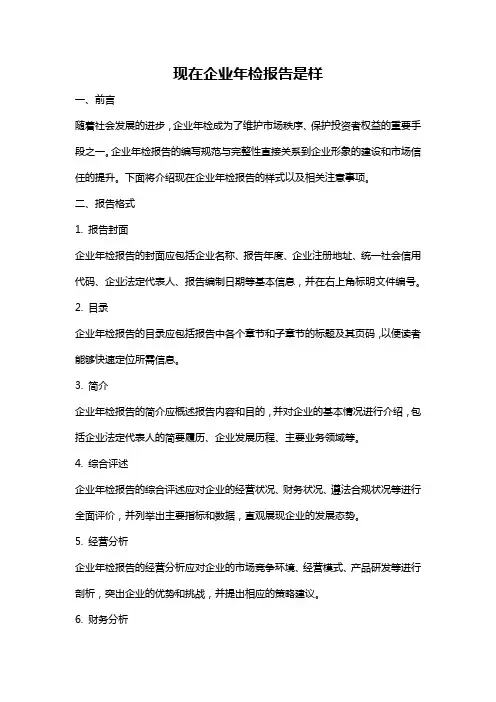 现在企业年检报告是样

一、前言

随着社会发展的进步，企业年检成为了维护市场秩序、保护投资者权益的重要手段之一。企业年检报告的编写规范与完整性直接关系到企业形象的建设和市场信任的提升。下面将介绍现在企业年检报告的样式以及相关注意事项。

二、报告格式

1. 报告封面

企业年检报告的封面应包括企业名称、报告年度、企业注册地址、统一社会信用代码、企业法定代表人、报告编制日期等基本信息，并在右上角标明文件编号。

2. 目录

企业年检报告的目录应包括报告中各个章节和子章节的标题及其页码，以便读者能够快速定位所需信息。

3. 简介

企业年检报告的简介应概述报告内容和目的，并对企业的基本情况进行介绍，包括企业法定代表人的简要履历、企业发展历程、主要业务领域等。

4. 综合评述

企业年检报告的综合评述应对企业的经营状况、财务状况、遵法合规状况等进行全面评价，并列举出主要指标和数据，直观展现企业的发展态势。

5. 经营分析

企业年检报告的经营分析应对企业的市场竞争环境、经营模式、产品研发等进行剖析，突出企业的优势和挑战，并提出相应的策略建议。

6. 财务分析